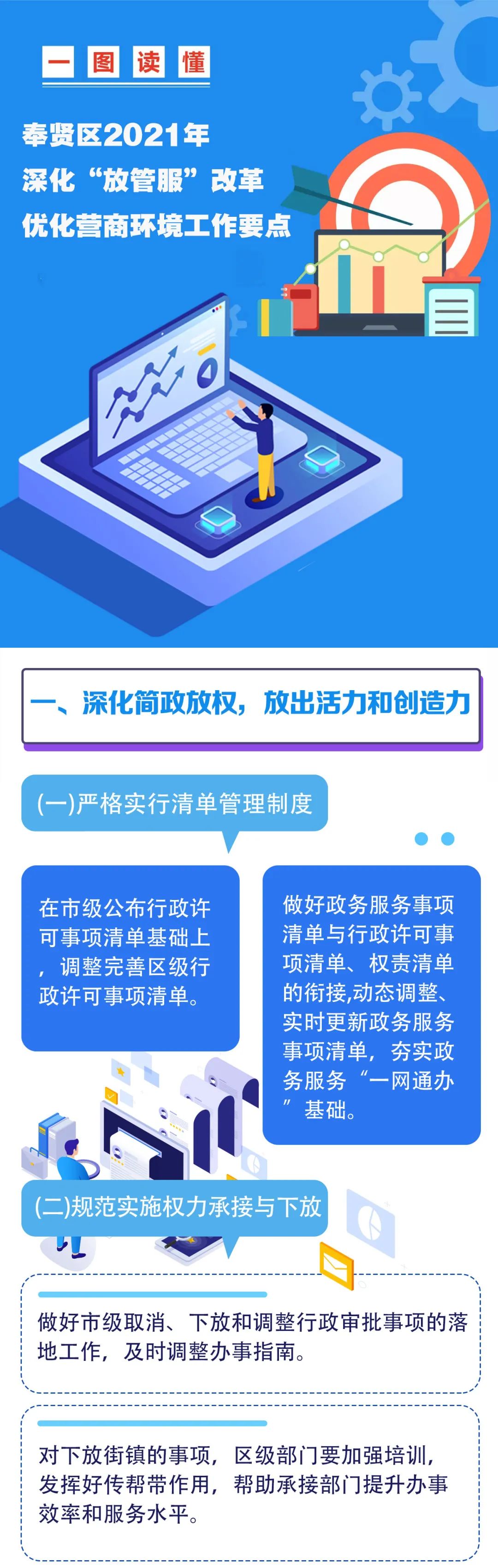 一图读懂

奉贤区2021年
深化“放管服”改革
优化营商环境工作要点

一、深化简政放权，放出活力和创造力

(一)严格实行清单管理制度

在市级公布行政许可事项清单基础上，调整完善区级行政许可事项清单。

做好政务服务事项清单与行政许可事项清单、权责清单的衔接,动态调整、实时更新政务服务事项清单，夯实政务服务“一网通办”基础。

(二)规范实施权力承接与下放

做好市级取消、下放和调整行政审批事项的落地工作，及时调整办事指南。

对下放街镇的事项，区级部门要加强培训，发挥好传帮带作用，帮助承接部门提升办事效率和服务水平。